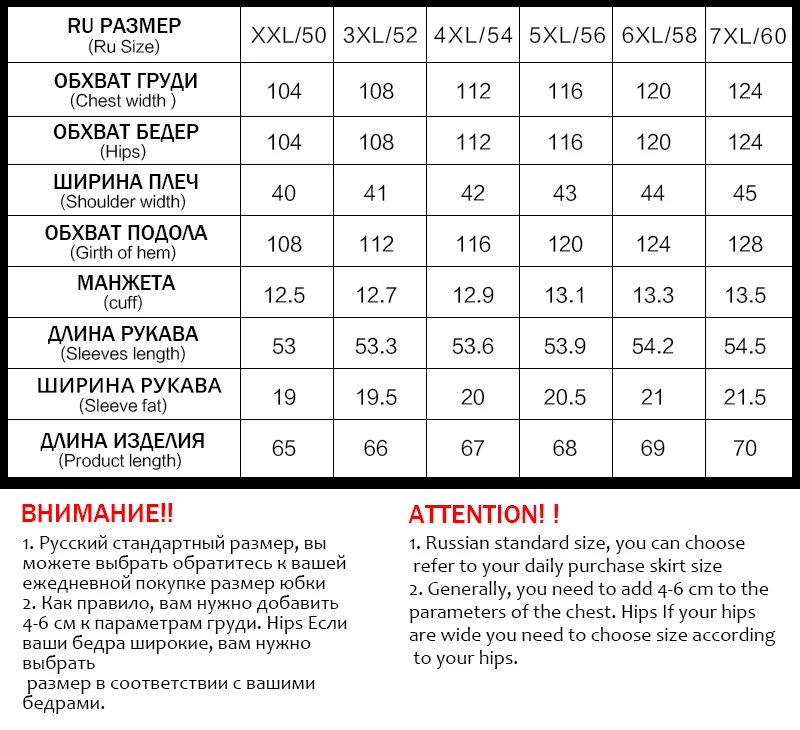 | RU РАЗМЕР (Ru Size) | XXL/50 | 3XL/52 | 4XL/54 | 5XL/56 | 6XL/58 | 7XL/60 |
|---|---|---|---|---|---|---|
| ОБХВАТ ГРУДИ (Chest width ) | 104 | 108 | 112 | 116 | 120 | 124 |
| ОБХВАТ БЕДЕР (Hips) | 104 | 108 | 112 | 116 | 120 | 124 |
| ШИРИНА ПЛЕЧ (Shoulder width) | 40 | 41 | 42 | 43 | 44 | 45 |
| ОБХВАТ ПОДОЛА (Girth of hem) | 108 | 112 | 116 | 120 | 124 | 128 |
| МАНЖЕТА (cuff) | 12.5 | 12.7 | 12.9 | 13.1 | 13.3 | 13.5 |
| ДЛИНА РУКАВА (Sleeves length) | 53 | 53.3 | 53.6 | 53.9 | 54.2 | 54.5 |
| ШИРИНА РУКАВА (Sleeve fat) | 19 | 19.5 | 20 | 20.5 | 21 | 21.5 |
| ДЛИНА ИЗДЕЛИЯ (Product length) | 65 | 66 | 67 | 68 | 69 | 70 |

ВНИМАНИЕ!!
1. Русский стандартный размер, вы можете выбрать обратитесь к вашей ежедневной покупке размер юбки
2. Как правило, вам нужно добавить 4-6 см к параметрам груди. Hips Если ваши бедра широкие, вам нужно выбрать
размер в соответствии с вашими бедрами.

ATTENTION! !
1. Russian standard size, you can choose refer to your daily purchase skirt size
2. Generally, you need to add 4-6 cm to the parameters of the chest. Hips If your hips are wide you need to choose size according to your hips.